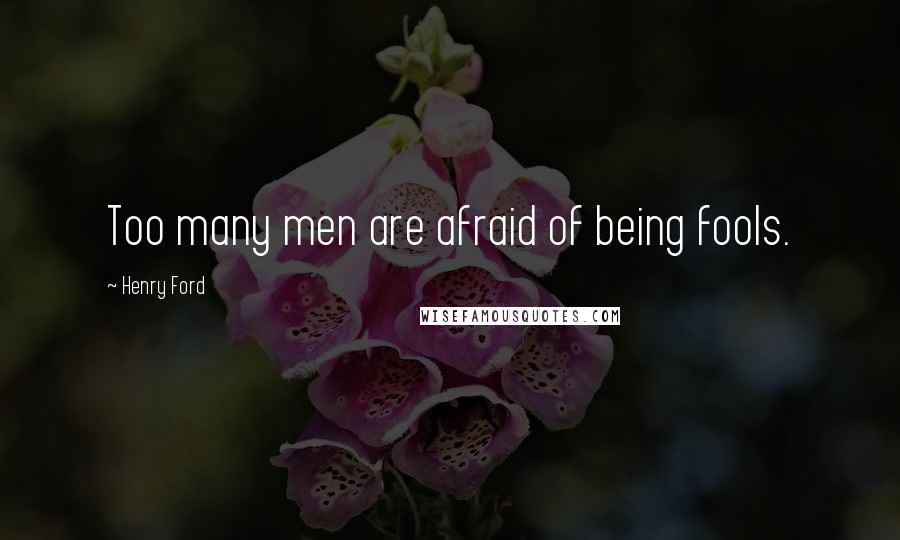 Too many men are afraid of being fools.

~ Henry Ford

WISEFAMOUSQUOTES.COM